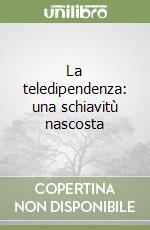 unilibro

La teledipendenza: una schiavitù nascosta

COPERTINA NON DISPONIBILE